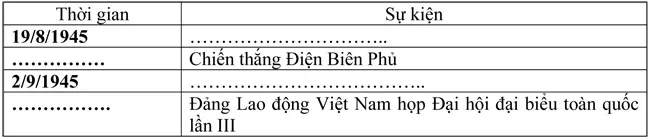 | Thời gian | Sự kiện |
|---|---|
| **19/8/1945** | ………………………….. |
| **……………** | Chiến thắng Điện Biên Phủ |
| **2/9/1945** | ……………………………….. |
| **…………….** | Đảng Lao động Việt Nam họp Đại hội đại biểu toàn quốc lần III |